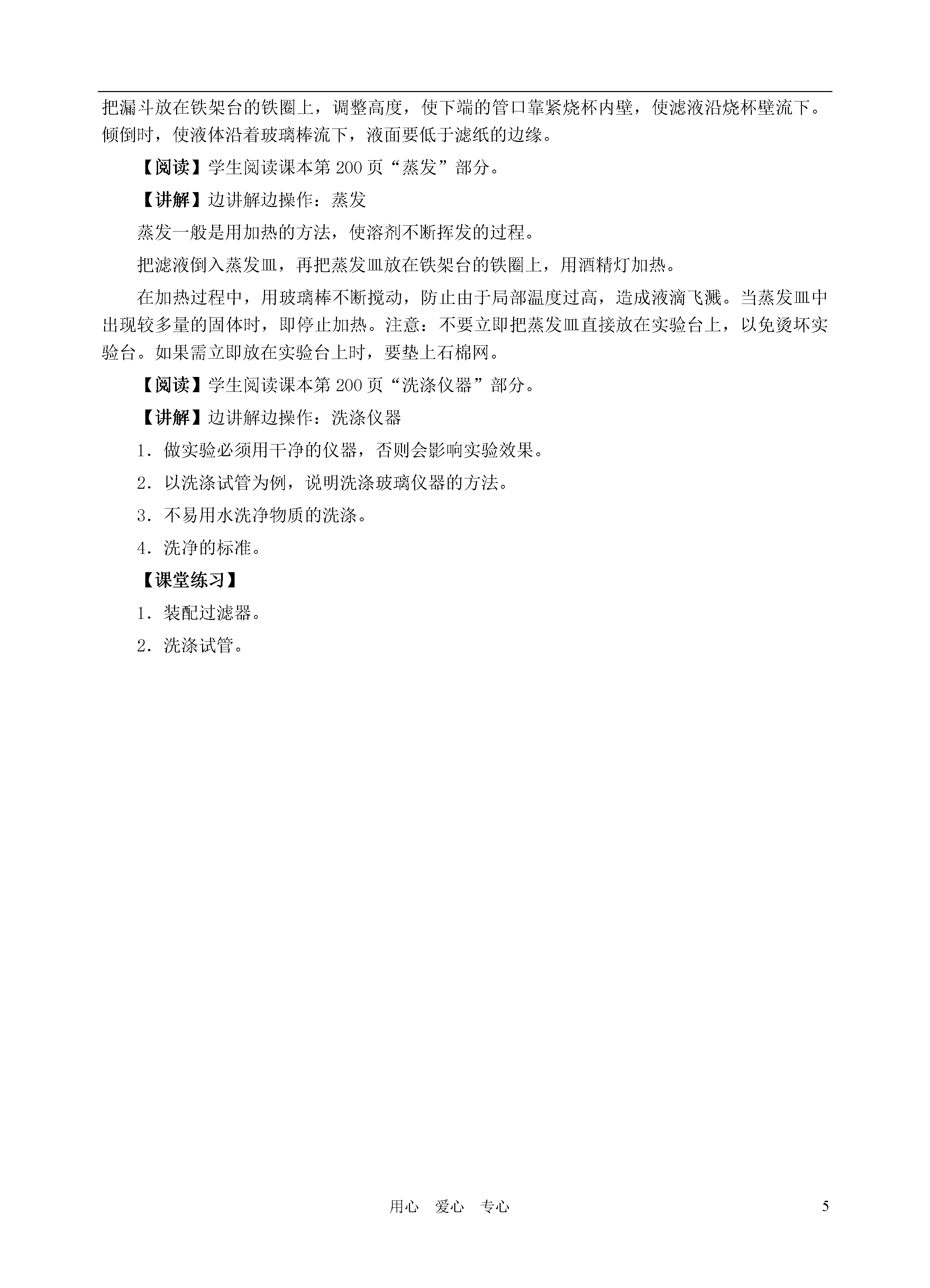 把漏斗放在铁架台的铁圈上，调整高度，使下端的管口靠紧烧杯内壁，使滤液沿烧杯壁流下。倾倒时，使液体沿着玻璃棒流下，液面要低于滤纸的边缘。

【阅读】学生阅读课本第 200 页“蒸发”部分。

【讲解】边讲解边操作：蒸发

蒸发一般是用加热的方法，使溶剂不断挥发的过程。

把滤液倒入蒸发皿，再把蒸发皿放在铁架台的铁圈上，用酒精灯加热。

在加热过程中，用玻璃棒不断搅动，防止由于局部温度过高，造成液滴飞溅。当蒸发皿中出现较多量的固体时，即停止加热。注意：不要立即把蒸发皿直接放在实验台上，以免烫坏实验台。如果需立即放在实验台上时，要垫上石棉网。

【阅读】学生阅读课本第 200 页“洗涤仪器”部分。

【讲解】边讲解边操作：洗涤仪器

1．做实验必须用干净的仪器，否则会影响实验效果。

2．以洗涤试管为例，说明洗涤玻璃仪器的方法。

3．不易用水洗净物质的洗涤。

4．洗净的标准。

【课堂练习】

1．装配过滤器。

2．洗涤试管。

用心 爱心 专心

5